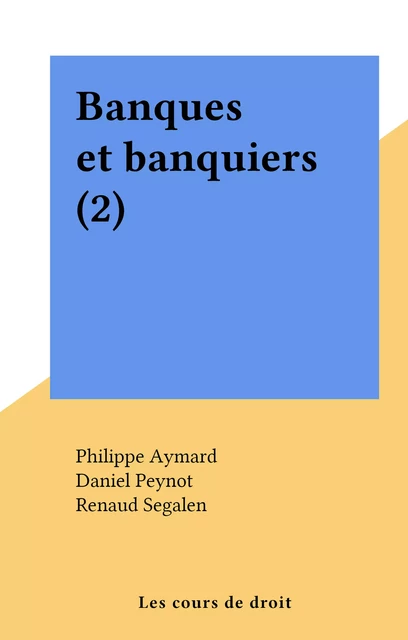 Banques et banquiers (2)

Philippe Aymard
Daniel Peynot
Renaud Segalen

Les cours de droit